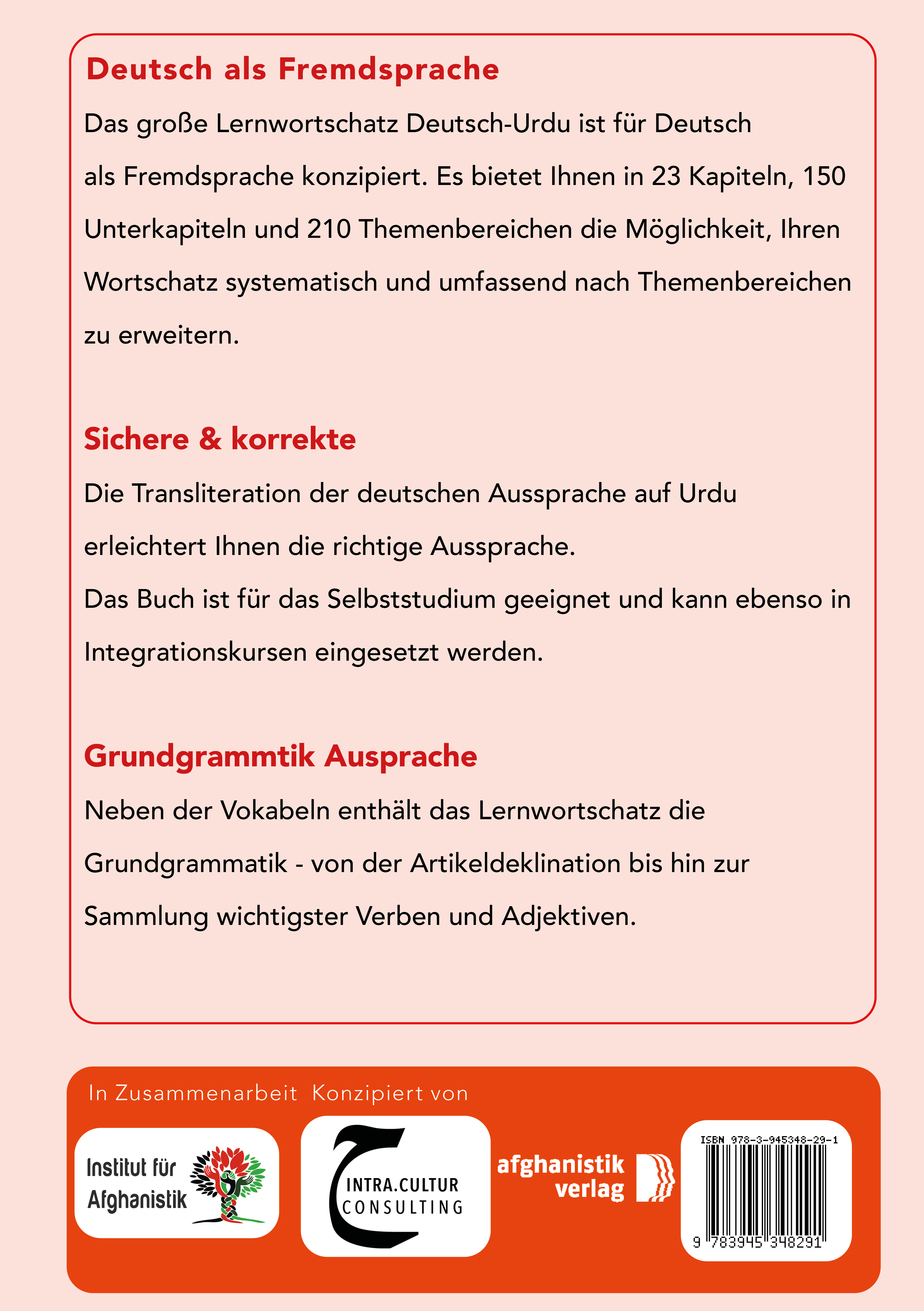 Deutsch als Fremdsprache

Das große Lernwortschatz Deutsch-Urdu ist für Deutsch als Fremdsprache konzipiert. Es bietet Ihnen in 23 Kapiteln, 150 Unterkapiteln und 210 Themenbereichen die Möglichkeit, Ihren Wortschatz systematisch und umfassend nach Themenbereichen zu erweitern.

Sichere & korrekte

Die Transliteration der deutschen Aussprache auf Urdu erleichtert Ihnen die richtige Aussprache.
Das Buch ist für das Selbststudium geeignet und kann ebenso in Integrationskursen eingesetzt werden.

Grundgrammtik Ausprache

Neben der Vokabeln enthält das Lernwortschatz die Grundgrammatik - von der Artikeldeklination bis hin zur Sammlung wichtigster Verben und Adjektiven.

In Zusammenarbeit Konzipiert von

Institut für Afghanistik

INTRA.CULTUR CONSULTING

afghanistik verlag

ISBN 978-3-945348-29-1

9 783945 348291